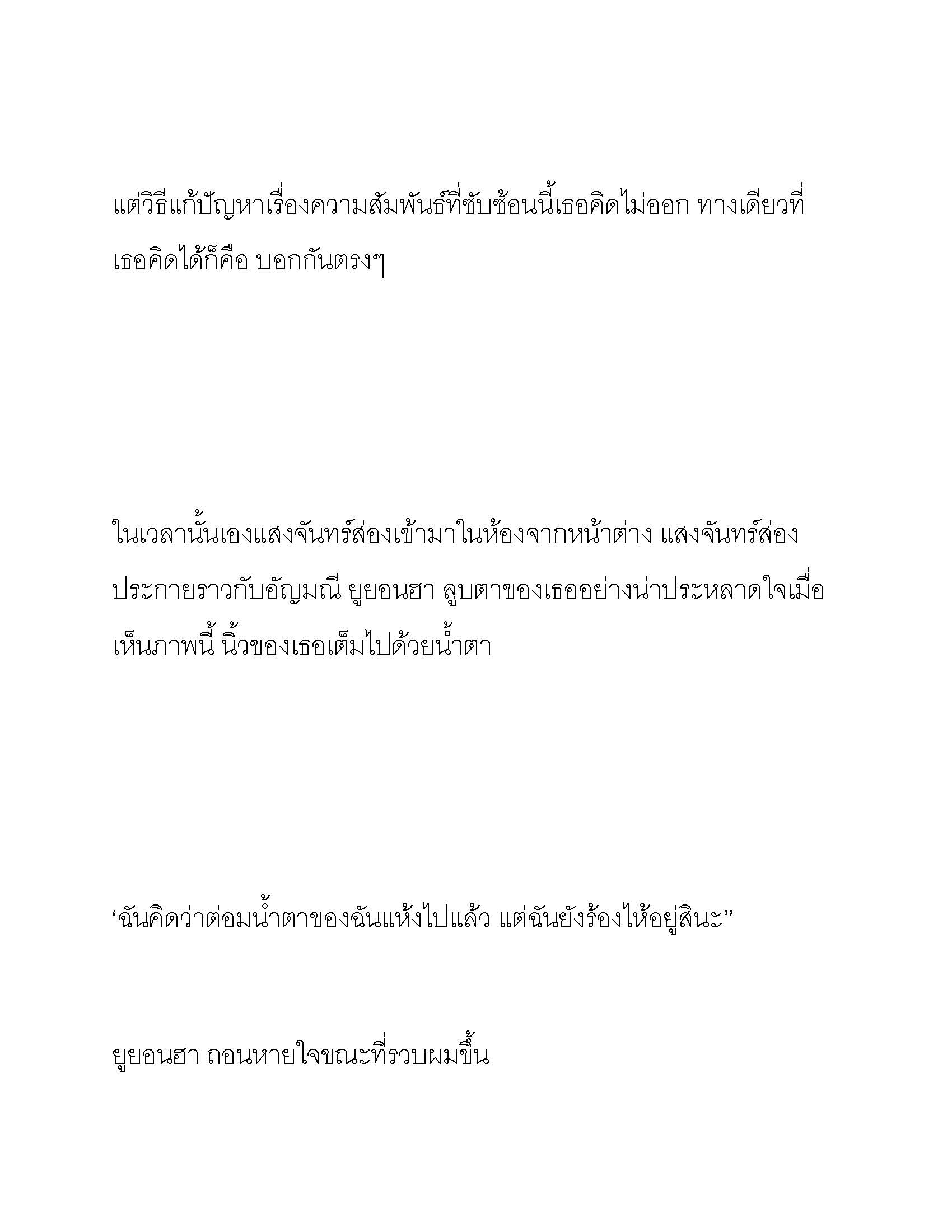 แต่วิธีแก้ปัญหาเรื่องความสัมพันธ์ที่ซับซ้อนนี้เธอคิดไม่ออก ทางเดียวที่เธอคิดได้ก็คือ บอกกันตรงๆ

ในเวลานั้นเองแสงจันทร์ส่องเข้ามาในห้องจากหน้าต่าง แสงจันทร์ส่องประกายราวกับอัญมณี ยูยอนฮา ลูบตาของเธออย่างน่าประหลาดใจเมื่อเห็นภาพนี้ นิ้วของเธอเต็มไปด้วยน้ำตา

‘ฉันคิดว่าต่อมน้ำตาของฉันแห้งไปแล้ว แต่ฉันยังร้องไห้อยู่สินะ”

ยูยอนฮา ถอนหายใจขณะที่รวบผมขึ้น